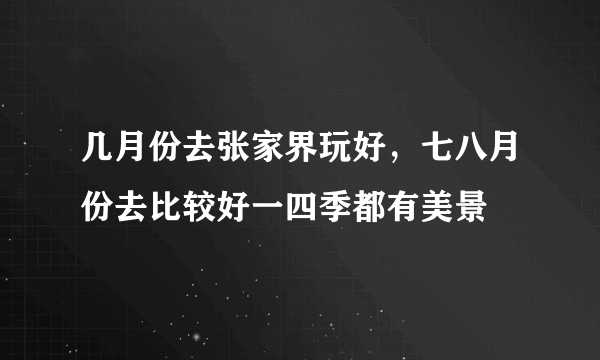 几月份去张家界玩好，七八月份去比较好一四季都有美景